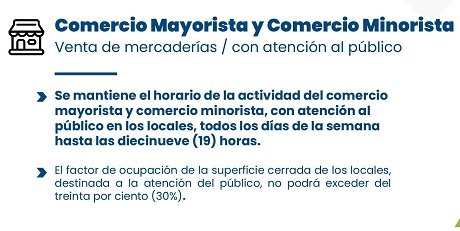 Comercio Mayorista y Comercio Minorista
Venta de mercaderías / con atención al público

Se mantiene el horario de la actividad del comercio mayorista y comercio minorista, con atención al público en los locales, todos los días de la semana hasta las diecinueve (19) horas.

El factor de ocupación de la superficie cerrada de los locales, destinada a la atención del público, no podrá exceder del treinta por ciento (30%).